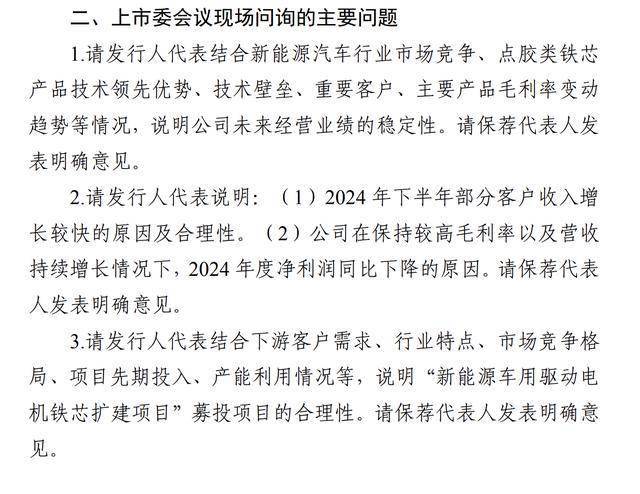 二、上市委会议现场问询的主要问题

1.请发行人代表结合新能源汽车行业市场竞争、点胶类铁芯产品技术领先优势、技术壁垒、重要客户、主要产品毛利率变动趋势等情况，说明公司未来经营业绩的稳定性。请保荐代表人发表明确意见。

2.请发行人代表说明：（1）2024 年下半年部分客户收入增长较快的原因及合理性。（2）公司在保持较高毛利率以及营收持续增长情况下，2024 年度净利润同比下降的原因。请保荐代表人发表明确意见。

3.请发行人代表结合下游客户需求、行业特点、市场竞争格局、项目先期投入、产能利用情况等，说明“新能源车用驱动电机铁芯扩建项目”募投项目的合理性。请保荐代表人发表明确意见。